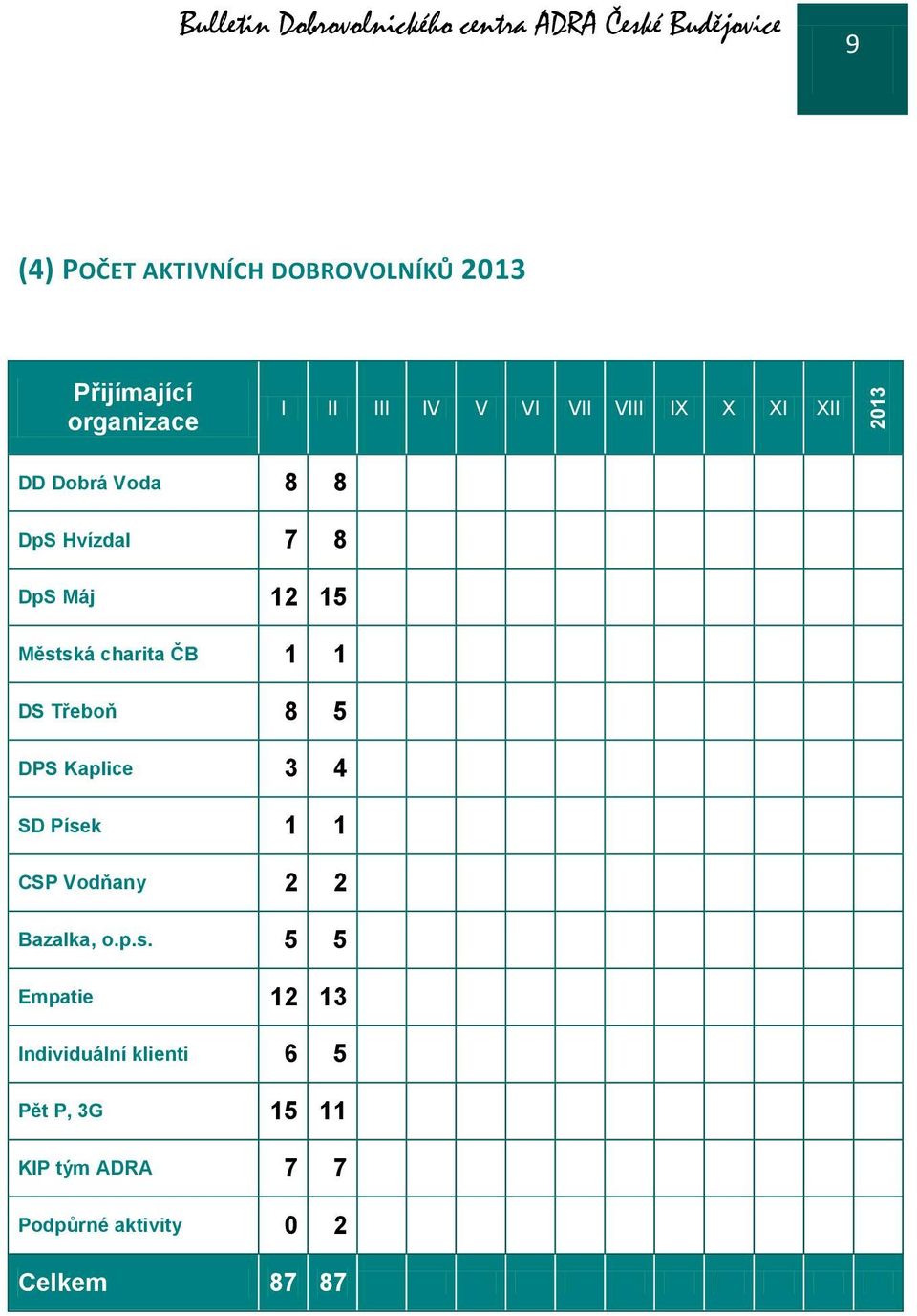 Bulletin Dobrovolnického centra ADRA České Budějovice

9

(4) POČET AKTIVNÍCH DOBROVOLNÍKŮ 2013

| Přijímající organizace | I | II | III | IV | V | VI | VII | VIII | IX | X | XI | XII | 2013 |
|---|---|---|---|---|---|---|---|---|---|---|---|---|---|
| DD Dobrá Voda | 8 | 8 | | | | | | | | | | | |
| DpS Hvízdal | 7 | 8 | | | | | | | | | | | |
| DpS Máj | 12 | 15 | | | | | | | | | | | |
| Městská charita ČB | 1 | 1 | | | | | | | | | | | |
| DS Třeboň | 8 | 5 | | | | | | | | | | | |
| DPS Kaplice | 3 | 4 | | | | | | | | | | | |
| SD Písek | 1 | 1 | | | | | | | | | | | |
| CSP Vodňany | 2 | 2 | | | | | | | | | | | |
| Bazalka, o.p.s. | 5 | 5 | | | | | | | | | | | |
| Empatie | 12 | 13 | | | | | | | | | | | |
| Individuální klienti | 6 | 5 | | | | | | | | | | | |
| Pět P, 3G | 15 | 11 | | | | | | | | | | | |
| KIP tým ADRA | 7 | 7 | | | | | | | | | | | |
| Podpůrné aktivity | 0 | 2 | | | | | | | | | | | |
| Celkem | 87 | 87 | | | | | | | | | | | |